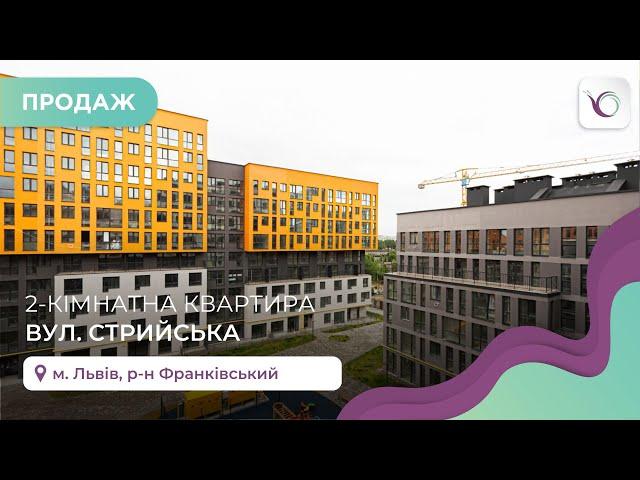 ПРОДАЖ

2-КІМНАТНА КВАРТИРА
ВУЛ. СТРИЙСЬКА

м. Львів, р-н Франківський